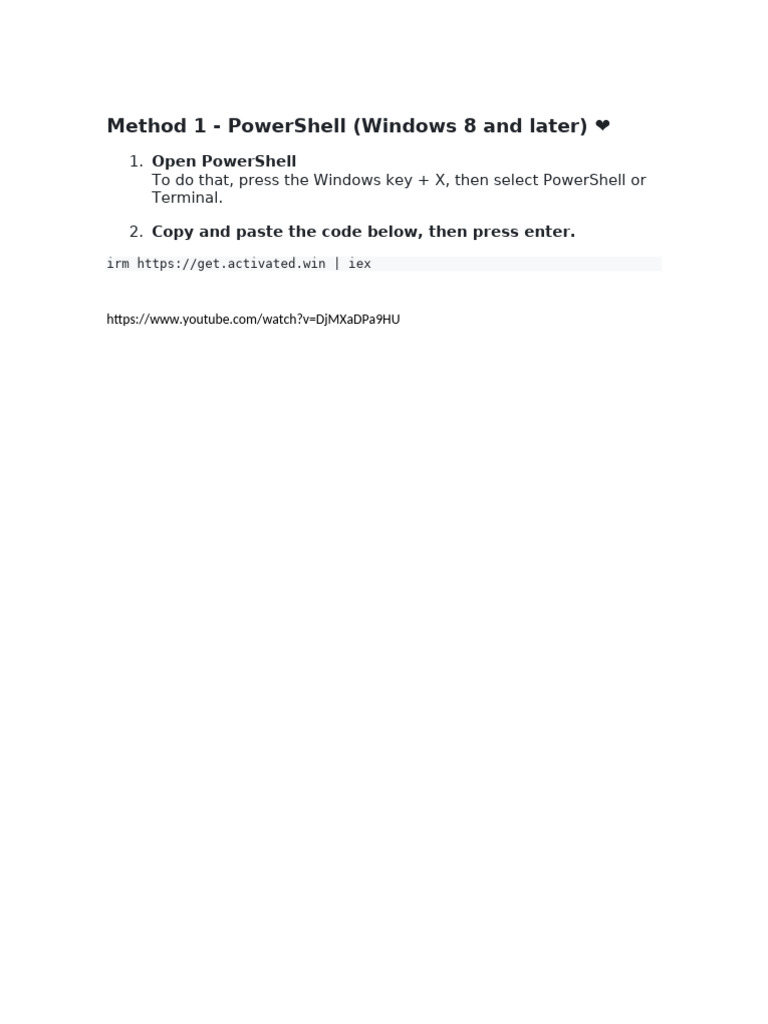 Method 1 - PowerShell (Windows 8 and later) ❤

1. Open PowerShell
To do that, press the Windows key + X, then select PowerShell or Terminal.

2. Copy and paste the code below, then press enter.

irm https://get.activated.win | iex

https://www.youtube.com/watch?v=DjMXaDPa9HU